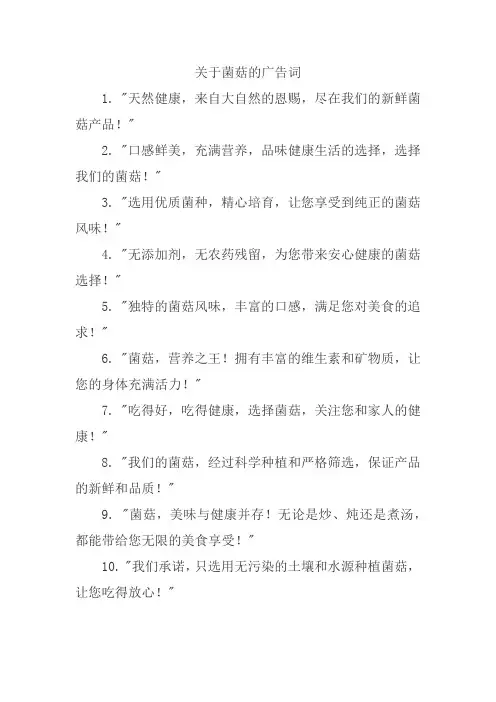 关于菌菇的广告词

1. "天然健康，来自大自然的恩赐，尽在我们的新鲜菌菇产品！"

2. "口感鲜美，充满营养，品味健康生活的选择，选择我们的菌菇！"

3. "选用优质菌种，精心培育，让您享受到纯正的菌菇风味！"

4. "无添加剂，无农药残留，为您带来安心健康的菌菇选择！"

5. "独特的菌菇风味，丰富的口感，满足您对美食的追求！"

6. "菌菇，营养之王！拥有丰富的维生素和矿物质，让您的身体充满活力！"

7. "吃得好，吃得健康，选择菌菇，关注您和家人的健康！"

8. "我们的菌菇，经过科学种植和严格筛选，保证产品的新鲜和品质！"

9. "菌菇，美味与健康并存！无论是炒、炖还是煮汤，都能带给您无限的美食享受！"

10. "我们承诺，只选用无污染的土壤和水源种植菌菇，让您吃得放心！"